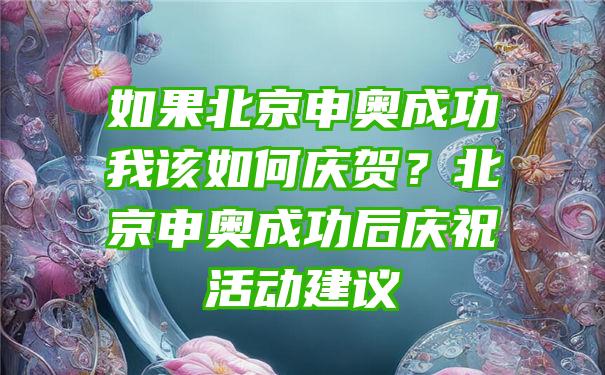 如果北京申奥成功我该如何庆贺？北京申奥成功后庆祝活动建议